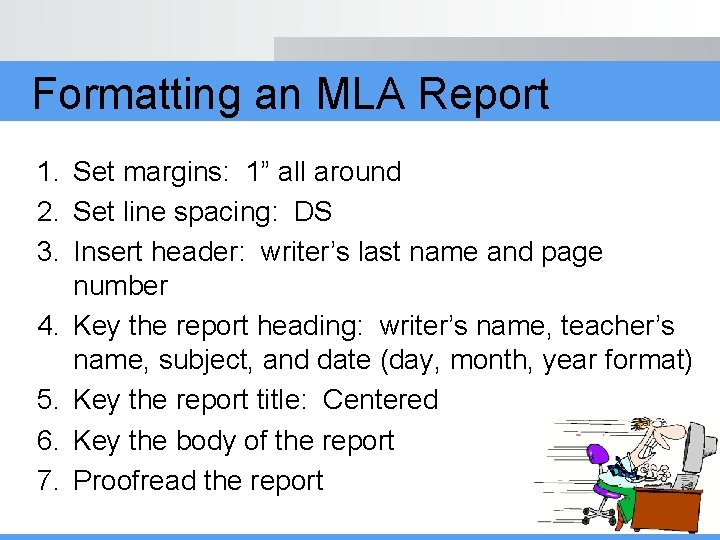 Formatting an MLA Report

1. Set margins: 1" all around
2. Set line spacing: DS
3. Insert header: writer's last name and page number
4. Key the report heading: writer's name, teacher's name, subject, and date (day, month, year format)
5. Key the report title: Centered
6. Key the body of the report
7. Proofread the report